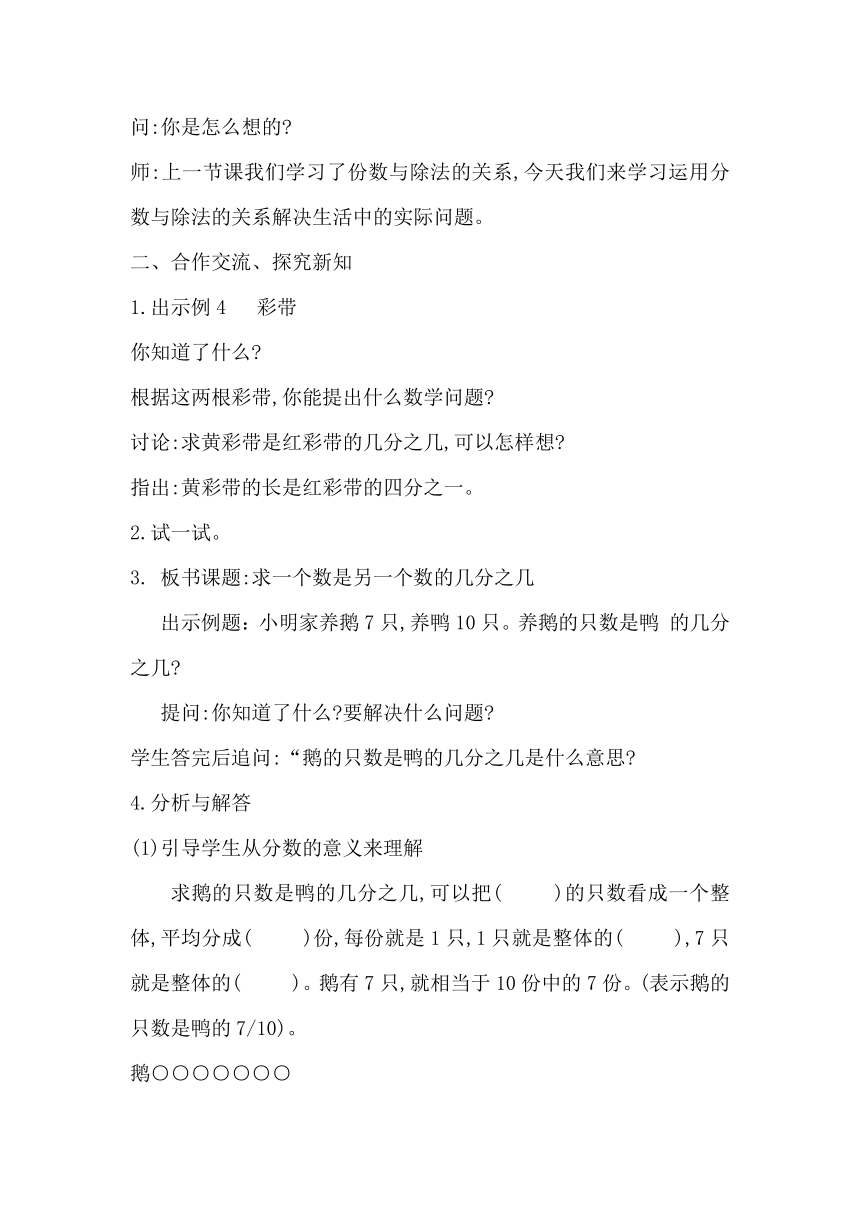 问:你是怎么想的?

师:上一节课我们学习了份数与除法的关系,今天我们来学习运用分数与除法的关系解决生活中的实际问题。

二、合作交流、探究新知

1.出示例4　　彩带

你知道了什么?

根据这两根彩带,你能提出什么数学问题?

讨论:求黄彩带是红彩带的几分之几,可以怎样想?

指出:黄彩带的长是红彩带的四分之一。

2.试一试。

3.　板书课题:求一个数是另一个数的几分之几

出示例题：小明家养鹅7只,养鸭10只。养鹅的只数是鸭 的几分之几?

提问:你知道了什么?要解决什么问题?

学生答完后追问:“鹅的只数是鸭的几分之几是什么意思?

4.分析与解答

(1)引导学生从分数的意义来理解

求鹅的只数是鸭的几分之几,可以把(　　)的只数看成一个整体,平均分成(　　)份,每份就是1只,1只就是整体的(　　),7只就是整体的(　　)。鹅有7只,就相当于10份中的7份。(表示鹅的只数是鸭的7/10)。

鹅○○○○○○○